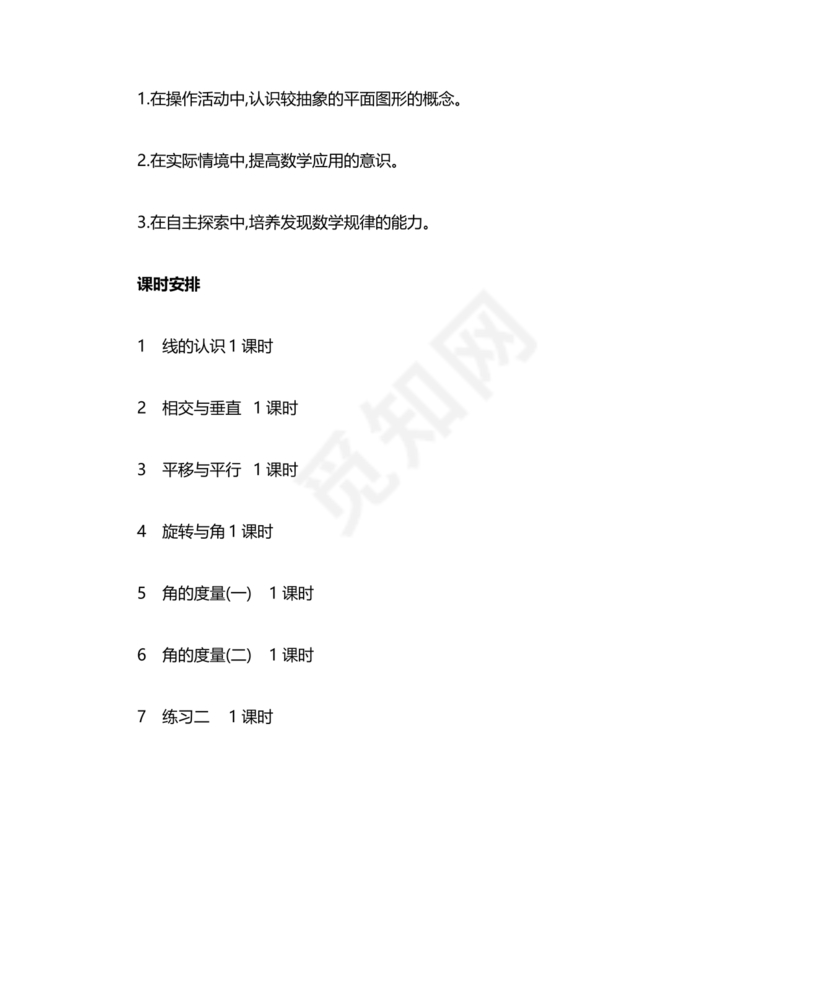 1.在操作活动中,认识较抽象的平面图形的概念。

2.在实际情境中,提高数学应用的意识。

3.在自主探索中,培养发现数学规律的能力。

课时安排

1　线的认识 1 课时

2　相交与垂直　1 课时

3　平移与平行　1 课时

4　旋转与角 1 课时

5　角的度量(一)　1 课时

6　角的度量(二)　1 课时

7　练习二　1 课时

觅知网